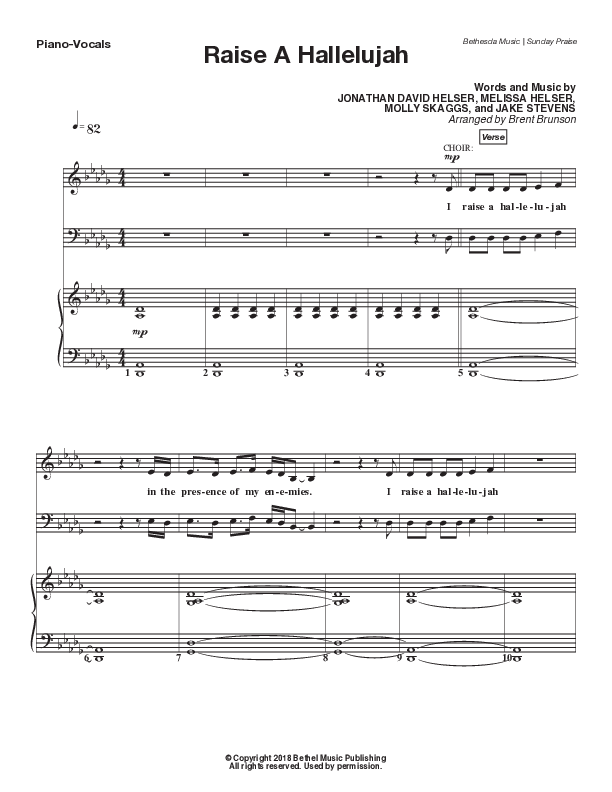 Piano-Vocals

Bethesda Music | Sunday Praise

Raise A Hallelujah

Words and Music by
JONATHAN DAVID HELSER, MELISSA HELSER, MOLLY SKAGGS, and JAKE STEVENS
Arranged by Brent Brunson

♩= 82

Verse

CHOIR:
mp

I raise a hal-le-lu-jah

mp

1 2 3 4 5

in the pres-ence of my en-e-mies. I raise a hal-le-lu-jah

6 7 8 9 10

© Copyright 2018 Bethel Music Publishing
All rights reserved. Used by permission.